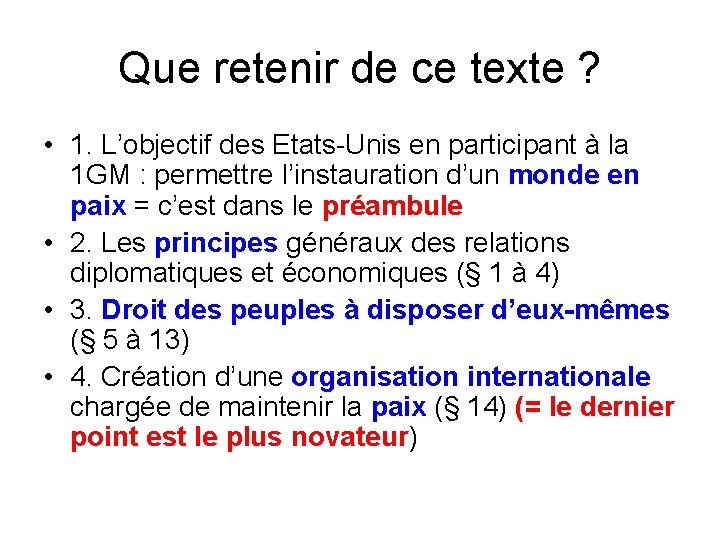 Que retenir de ce texte ?

• 1. L'objectif des Etats-Unis en participant à la 1GM : permettre l'instauration d'un monde en paix = c'est dans le préambule
• 2. Les principes généraux des relations diplomatiques et économiques (§ 1 à 4)
• 3. Droit des peuples à disposer d'eux-mêmes (§ 5 à 13)
• 4. Création d'une organisation internationale chargée de maintenir la paix (§ 14) (= le dernier point est le plus novateur)